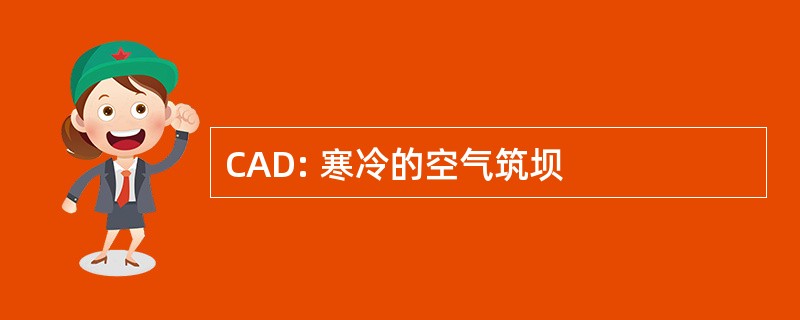 CAD: 寒冷的空气筑坝